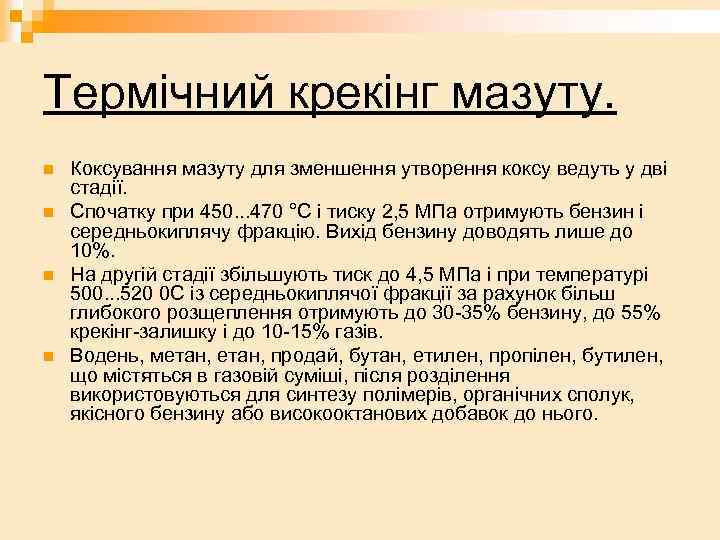 Термічний крекінг мазуту.

Коксування мазуту для зменшення утворення коксу ведуть у дві стадії.

Спочатку при 450...470 °С і тиску 2,5 МПа отримують бензин і середньокиплячу фракцію. Вихід бензину доводять лише до 10%.

На другій стадії збільшують тиск до 4,5 МПа і при температурі 500...520 0С із середньокиплячої фракції за рахунок більш глибокого розщеплення отримують до 30-35% бензину, до 55% крекінг-залишку і до 10-15% газів.

Водень, метан, етан, продай, бутан, етилен, пропілен, бутилен, що містяться в газовій суміші, після розділення використовуються для синтезу полімерів, органічних сполук, якісного бензину або високооктанових добавок до нього.